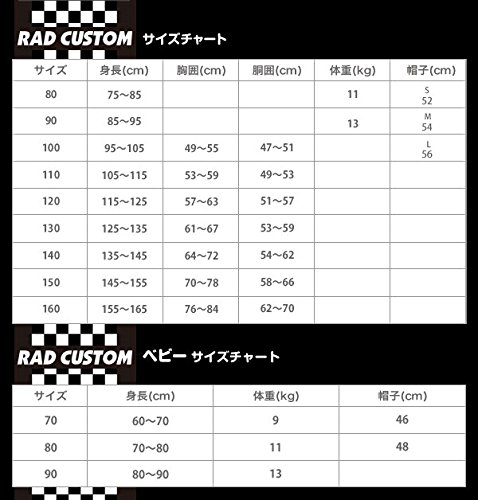 RAD CUSTOM サイズチャート

| サイズ | 身長(cm) | 胸囲(cm) | 胴囲(cm) | 体重(kg) | 帽子(cm) |
|---|---|---|---|---|---|
| 80 | 75～85 | | | 11 | S 52 |
| 90 | 85～95 | | | 13 | M 54 |
| 100 | 95～105 | 49～55 | 47～51 | | L 56 |
| 110 | 105～115 | 53～59 | 49～53 | | |
| 120 | 115～125 | 57～63 | 51～57 | | |
| 130 | 125～135 | 61～67 | 53～59 | | |
| 140 | 135～145 | 64～72 | 54～62 | | |
| 150 | 145～155 | 70～78 | 58～66 | | |
| 160 | 155～165 | 76～84 | 62～70 | | |

RAD CUSTOM ベビー サイズチャート

| サイズ | 身長(cm) | 体重(kg) | 帽子(cm) |
|---|---|---|---|
| 70 | 60～70 | 9 | 46 |
| 80 | 70～80 | 11 | 48 |
| 90 | 80～90 | 13 | |